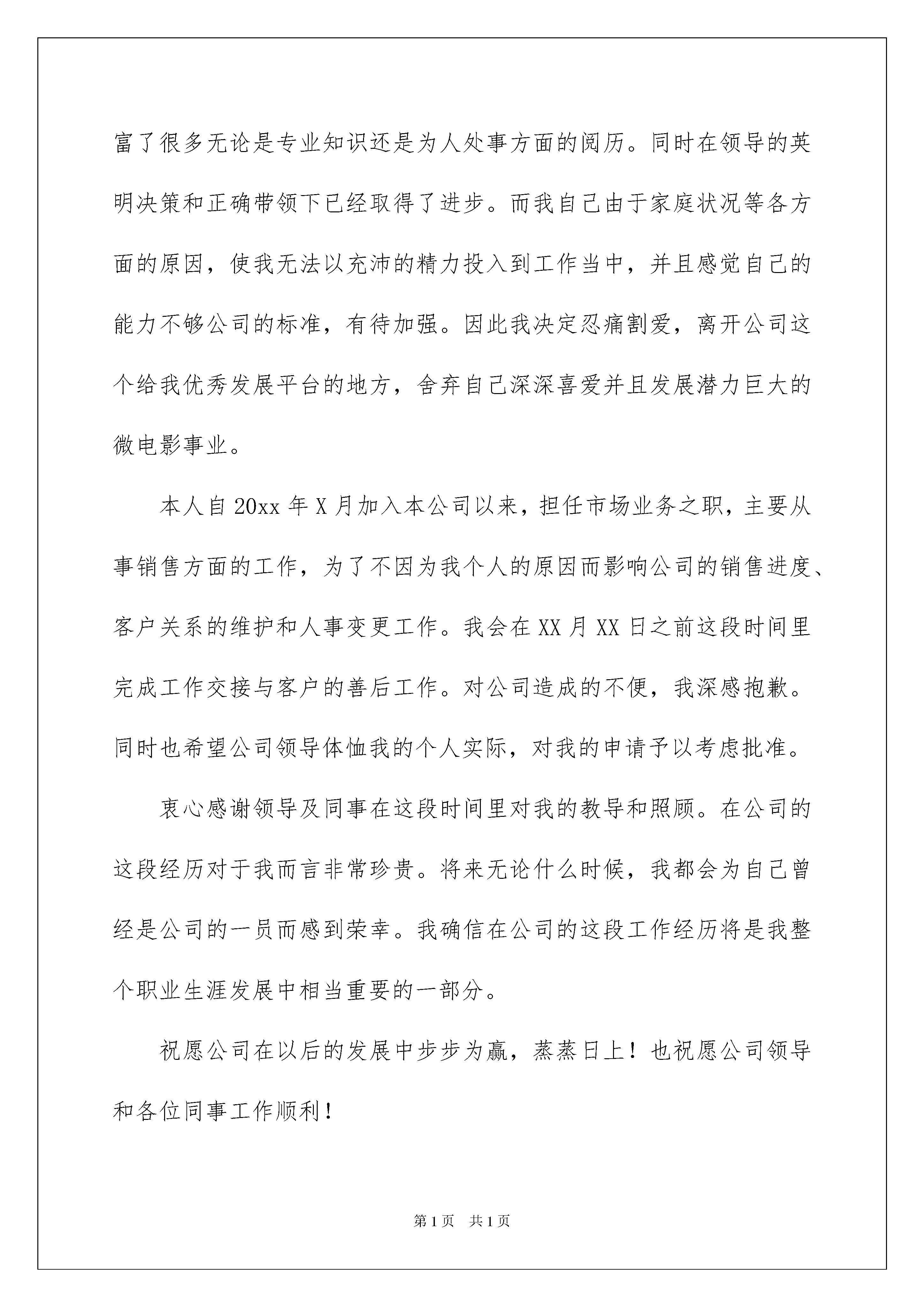 富了很多无论是专业知识还是为人处事方面的阅历。同时在领导的英明决策和正确带领下已经取得了进步。而我自己由于家庭状况等各方面的原因，使我无法以充沛的精力投入到工作当中，并且感觉自己的能力不够公司的标准，有待加强。因此我决定忍痛割爱，离开公司这个给我优秀发展平台的地方，舍弃自己深深喜爱并且发展潜力巨大的微电影事业。

本人自20xx年X月加入本公司以来，担任市场业务之职，主要从事销售方面的工作，为了不因为我个人的原因而影响公司的销售进度、客户关系的维护和人事变更工作。我会在XX月XX日之前这段时间里完成工作交接与客户的善后工作。对公司造成的不便，我深感抱歉。同时也希望公司领导体恤我的个人实际，对我的申请予以考虑批准。

衷心感谢领导及同事在这段时间里对我的教导和照顾。在公司的这段经历对于我而言非常珍贵。将来无论什么时候，我都会为自己曾经是公司的一员而感到荣幸。我确信在公司的这段工作经历将是我整个职业生涯发展中相当重要的一部分。

祝愿公司在以后的发展中步步为赢，蒸蒸日上！也祝愿公司领导和各位同事工作顺利！

第1页 共1页